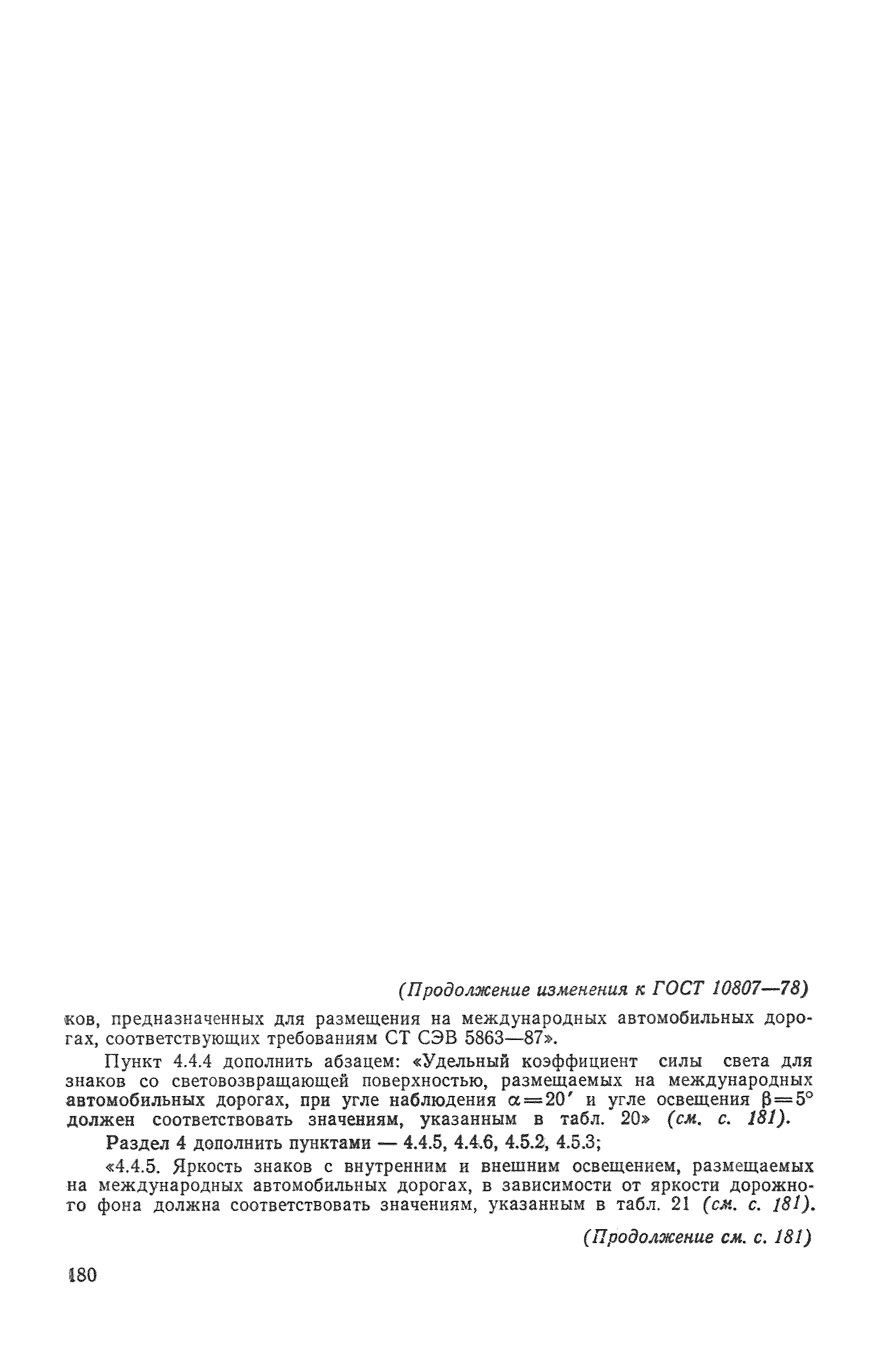 (Продолжение изменения к ГОСТ 10807—78)

ков, предназначенных для размещения на международных автомобильных дорогах, соответствующих требованиям СТ СЭВ 5863—87».

Пункт 4.4.4 дополнить абзацем: «Удельный коэффициент силы света для знаков со световозвращающей поверхностью, размещаемых на международных автомобильных дорогах, при угле наблюдения $\alpha=20'$ и угле освещения $\beta=5°$ должен соответствовать значениям, указанным в табл. 20» (см. с. 181).

Раздел 4 дополнить пунктами — 4.4.5, 4.4.6, 4.5.2, 4.5.3;

«4.4.5. Яркость знаков с внутренним и внешним освещением, размещаемых на международных автомобильных дорогах, в зависимости от яркости дорожного фона должна соответствовать значениям, указанным в табл. 21 (см. с. 181).

(Продолжение см. с. 181)

180